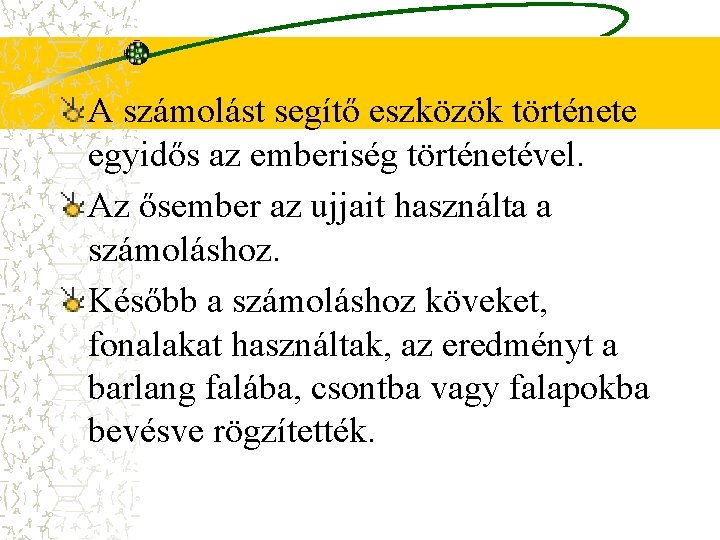 A számolást segítő eszközök története egyidős az emberiség történetével.

Az ősember az ujjait használta a számoláshoz.

Később a számoláshoz köveket, fonalakat használtak, az eredményt a barlang falába, csontba vagy falapokba bevésve rögzítették.